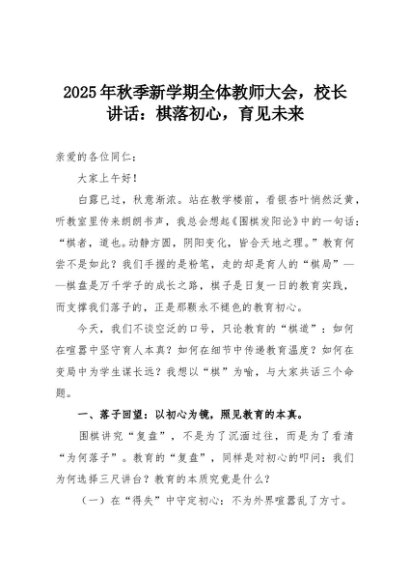 2025年秋季新学期全体教师大会，校长讲话：棋落初心，育见未来

亲爱的各位同仁：

大家上午好！

白露已过，秋意渐浓。站在教学楼前，看银杏叶悄然泛黄，听教室里传来朗朗书声，我总会想起《围棋发阳论》中的一句话：“棋者，道也。动静方圆，阴阳变化，皆合天地之理。”教育何尝不是如此？我们手握的是粉笔，走的却是育人的“棋局”——棋盘是万千学子的成长之路，棋子是日复一日的教育实践，而支撑我们落子的，正是那颗永不褪色的教育初心。

今天，我们不谈空泛的口号，只论教育的“棋道”：如何在喧嚣中坚守育人本真？如何在细节中传递教育温度？如何在变局中为学生谋长远？我想以“棋”为喻，与大家共话三个命题。

一、落子回望：以初心为镜，照见教育的本真。

围棋讲究“复盘”，不是为了沉湎过往，而是为了看清“为何落子”。教育的“复盘”，同样是对初心的叩问：我们为何选择三尺讲台？教育的本质究竟是什么？

（一）在“得失”中守定初心：不为外界喧嚣乱了方寸。